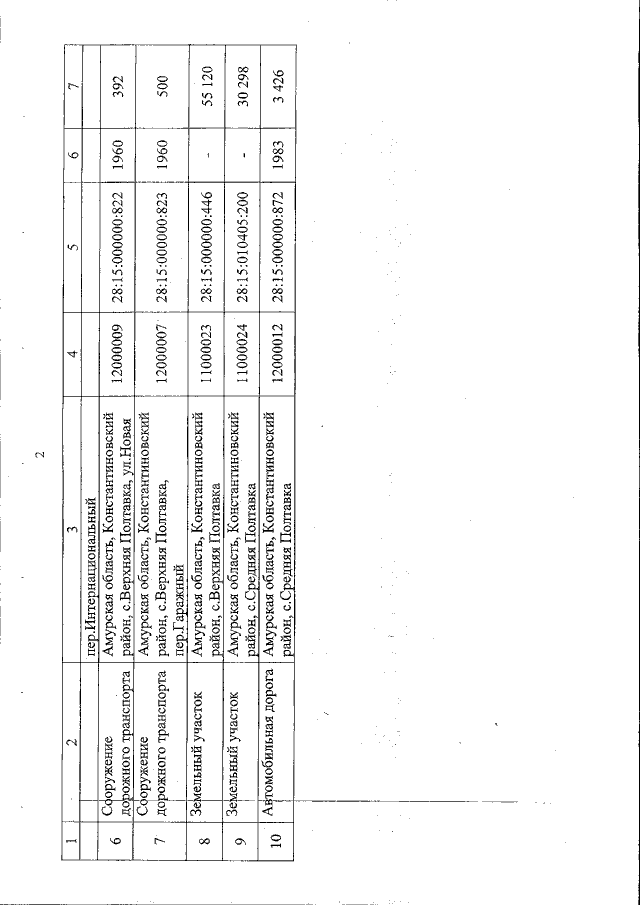 2

| 1 | 2 | 3 | 4 | 5 | 6 | 7 |
|---|---|---|---|---|---|---|
| | | пер.Интернациональный | | | | |
| 6 | Сооружение дорожного транспорта | Амурская область, Константиновский район, с.Верхняя Полтавка, ул.Новая | 12000009 | 28:15:000000:822 | 1960 | 392 |
| 7 | Сооружение дорожного транспорта | Амурская область, Константиновский район, с.Верхняя Полтавка, пер.Гаражный | 12000007 | 28:15:000000:823 | 1960 | 500 |
| 8 | Земельный участок | Амурская область, Константиновский район, с.Верхняя Полтавка | 11000023 | 28:15:000000:446 | - | 55 120 |
| 9 | Земельный участок | Амурская область, Константиновский район, с.Средняя Полтавка | 11000024 | 28:15:010405:200 | - | 30 298 |
| 10 | Автомобильная дорога | Амурская область, Константиновский район, с.Средняя Полтавка | 12000012 | 28:15:000000:872 | 1983 | 3 426 |